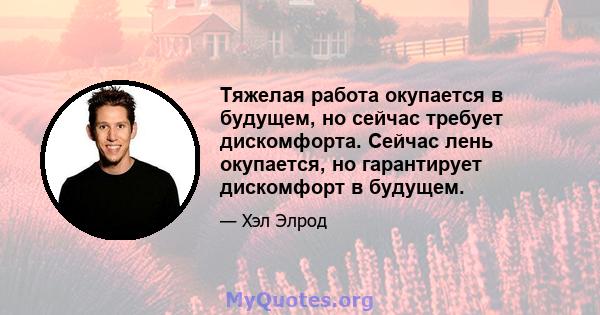 Тяжелая работа окупается в будущем, но сейчас требует дискомфорта. Сейчас лень окупается, но гарантирует дискомфорт в будущем.

— Хэл Элрод

MyQuotes.org